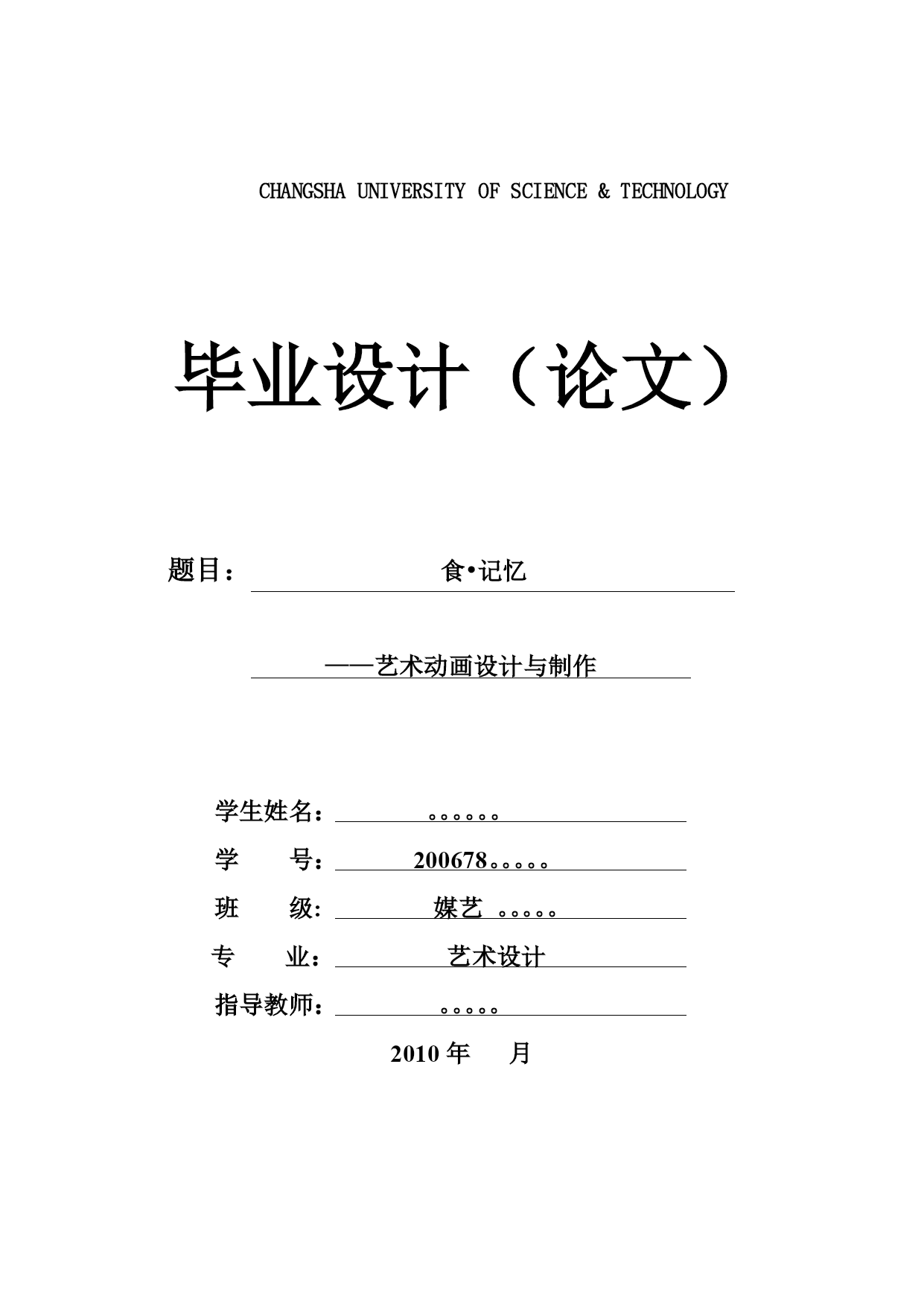 CHANGSHA UNIVERSITY OF SCIENCE & TECHNOLOGY

毕业设计（论文）

题目： 食•记忆

——艺术动画设计与制作

学生姓名： 。。。。。。

学 号： 200678。。。。。

班 级: 媒艺 。。。。。

专 业： 艺术设计

指导教师： 。。。。。

2010 年 月